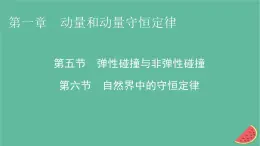 第一章　动量和动量守恒定律

第五节　弹性碰撞与非弹性碰撞

第六节　自然界中的守恒定律